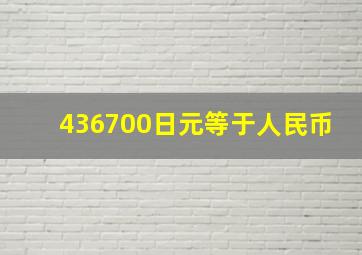 436700日元等于人民币